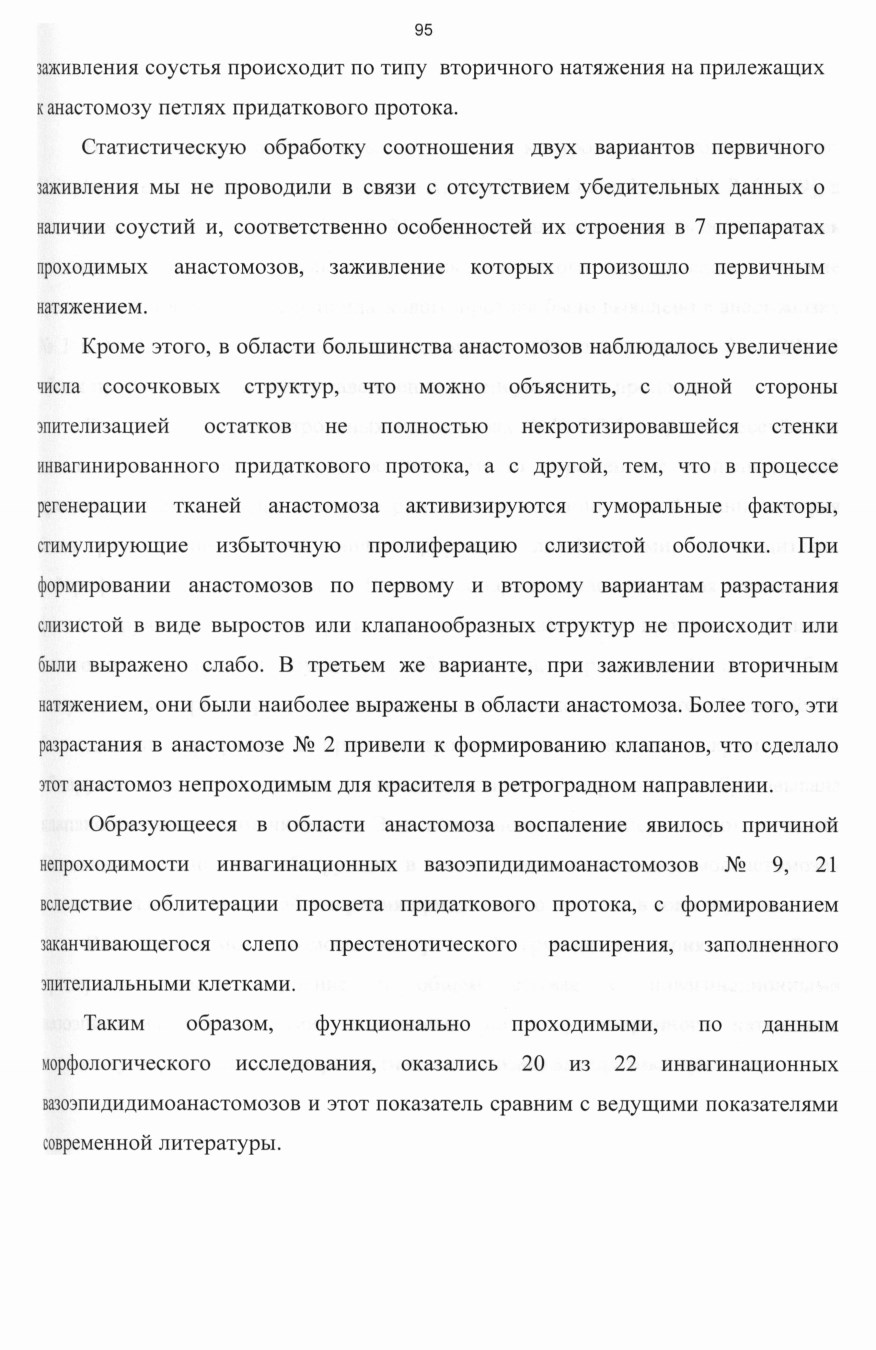 95

заживления соустья происходит по типу вторичного натяжения на прилежащих к анастомозу петлях придаткового протока.

Статистическую обработку соотношения двух вариантов первичного заживления мы не проводили в связи с отсутствием убедительных данных о наличии соустий и, соответственно особенностей их строения в 7 препаратах проходимых анастомозов, заживление которых произошло первичным натяжением.

Кроме этого, в области большинства анастомозов наблюдалось увеличение числа сосочковых структур, что можно объяснить, с одной стороны эпителизацией остатков не полностью некротизировавшейся стенки инвагинированного придаткового протока, а с другой, тем, что в процессе регенерации тканей анастомоза активизируются гуморальные факторы, стимулирующие избыточную пролиферацию слизистой оболочки. При формировании анастомозов по первому и второму вариантам разрастания слизистой в виде выростов или клапанообразных структур не происходит или были выражено слабо. В третьем же варианте, при заживлении вторичным натяжением, они были наиболее выражены в области анастомоза. Более того, эти разрастания в анастомозе № 2 привели к формированию клапанов, что сделало этот анастомоз непроходимым для красителя в ретроградном направлении.

Образующееся в области анастомоза воспаление явилось причиной непроходимости инвагинационных вазоэпидидимоанастомозов № 9, 21 вследствие облитерации просвета придаткового протока, с формированием заканчивающегося слепо престенотического расширения, заполненного эпителиальными клетками.

Таким образом, функционально проходимыми, по данным морфологического исследования, оказались 20 из 22 инвагинационных вазоэпидидимоанастомозов и этот показатель сравним с ведущими показателями современной литературы.